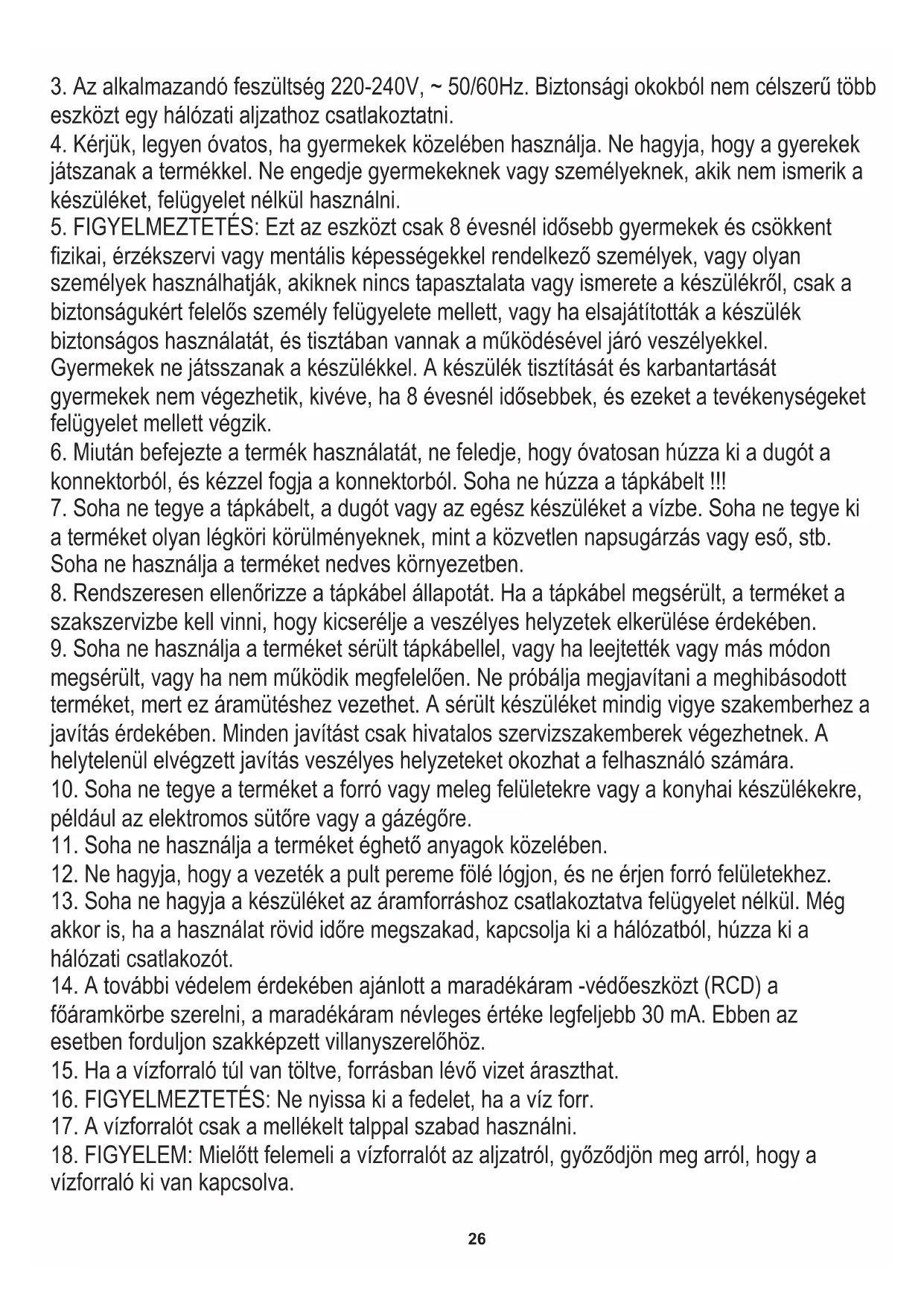 3. Az alkalmazandó feszültség 220-240V, ~ 50/60Hz. Biztonsági okokból nem célszerű több eszközt egy hálózati aljzathoz csatlakoztatni.
4. Kérjük, legyen óvatos, ha gyermekek közelében használja. Ne hagyja, hogy a gyerekek játszanak a termékkel. Ne engedje gyermekeknek vagy személyeknek, akik nem ismerik a készüléket, felügyelet nélkül használni.
5. FIGYELMEZTETÉS: Ezt az eszközt csak 8 évesnél idősebb gyermekek és csökkent fizikai, érzékszervi vagy mentális képességekkel rendelkező személyek, vagy olyan személyek használhatják, akiknek nincs tapasztalata vagy ismerete a készülékről, csak a biztonságukért felelős személy felügyelete mellett, vagy ha elsajátították a készülék biztonságos használatát, és tisztában vannak a működésével járó veszélyekkel. Gyermekek ne játsszanak a készülékkel. A készülék tisztítását és karbantartását gyermekek nem végezhetik, kivéve, ha 8 évesnél idősebbek, és ezeket a tevékenységeket felügyelet mellett végzik.
6. Miután befejezte a termék használatát, ne feledje, hogy óvatosan húzza ki a dugót a konnektorból, és kézzel fogja a konnektorból. Soha ne húzza a tápkábelt !!!
7. Soha ne tegye a tápkábelt, a dugót vagy az egész készüléket a vízbe. Soha ne tegye ki a terméket olyan légköri körülményeknek, mint a közvetlen napsugárzás vagy eső, stb. Soha ne használja a terméket nedves környezetben.
8. Rendszeresen ellenőrizze a tápkábel állapotát. Ha a tápkábel megsérült, a terméket a szakszervizbe kell vinni, hogy kicserélje a veszélyes helyzetek elkerülése érdekében.
9. Soha ne használja a terméket sérült tápkábellel, vagy ha leejtették vagy más módon megsérült, vagy ha nem működik megfelelően. Ne próbálja megjavítani a meghibásodott terméket, mert ez áramütéshez vezethet. A sérült készüléket mindig vigye szakemberhez a javítás érdekében. Minden javítást csak hivatalos szervizszakemberek végezhetnek. A helytelenül elvégzett javítás veszélyes helyzeteket okozhat a felhasználó számára.
10. Soha ne tegye a terméket a forró vagy meleg felületekre vagy a konyhai készülékekre, például az elektromos sütőre vagy a gázégőre.
11. Soha ne használja a terméket éghető anyagok közelében.
12. Ne hagyja, hogy a vezeték a pult pereme fölé lógjon, és ne érjen forró felületekhez.
13. Soha ne hagyja a készüléket az áramforráshoz csatlakoztatva felügyelet nélkül. Még akkor is, ha a használat rövid időre megszakad, kapcsolja ki a hálózatból, húzza ki a hálózati csatlakozót.
14. A további védelem érdekében ajánlott a maradékáram -védőeszközt (RCD) a főáramkörbe szerelni, a maradékáram névleges értéke legfeljebb 30 mA. Ebben az esetben forduljon szakképzett villanyszerelőhöz.
15. Ha a vízforraló túl van töltve, forrásban lévő vizet áraszthat.
16. FIGYELMEZTETÉS: Ne nyissa ki a fedelet, ha a víz forr.
17. A vízforralót csak a mellékelt talppal szabad használni.
18. FIGYELEM: Mielőtt felemeli a vízforralót az aljzatról, győződjön meg arról, hogy a vízforraló ki van kapcsolva.

26